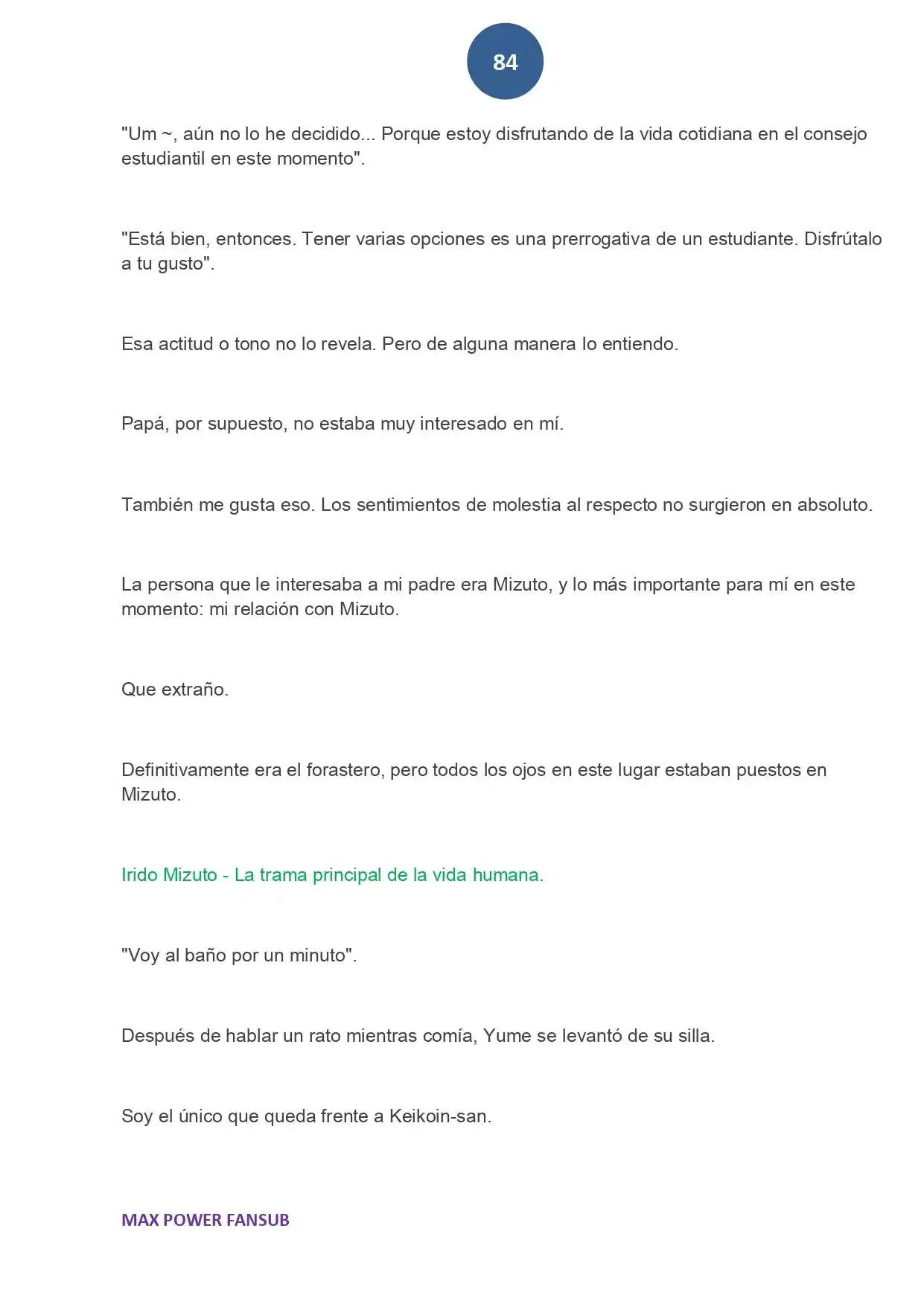 84

"Um ~, aún no lo he decidido... Porque estoy disfrutando de la vida cotidiana en el consejo estudiantil en este momento".

"Está bien, entonces. Tener varias opciones es una prerrogativa de un estudiante. Disfrútalo a tu gusto".

Esa actitud o tono no lo revela. Pero de alguna manera lo entiendo.

Papá, por supuesto, no estaba muy interesado en mí.

También me gusta eso. Los sentimientos de molestia al respecto no surgieron en absoluto.

La persona que le interesaba a mi padre era Mizuto, y lo más importante para mí en este momento: mi relación con Mizuto.

Que extraño.

Definitivamente era el forastero, pero todos los ojos en este lugar estaban puestos en Mizuto.

Irido Mizuto - La trama principal de la vida humana.

"Voy al baño por un minuto".

Después de hablar un rato mientras comía, Yume se levantó de su silla.

Soy el único que queda frente a Keikoin-san.

MAX POWER FANSUB